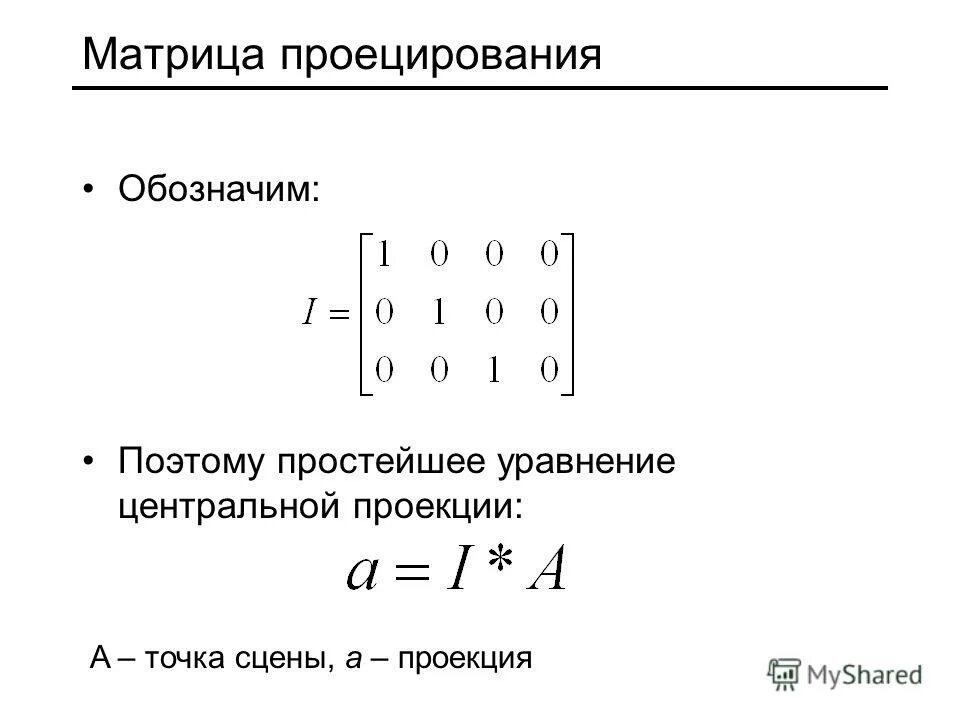 Матрица проецирования

• Обозначим:

$I = \begin{bmatrix} 1 & 0 & 0 & 0 \\ 0 & 1 & 0 & 0 \\ 0 & 0 & 1 & 0 \end{bmatrix}$

• Поэтому простейшее уравнение центральной проекции:

$a = I * A$

A – точка сцены, a – проекция

MyShared